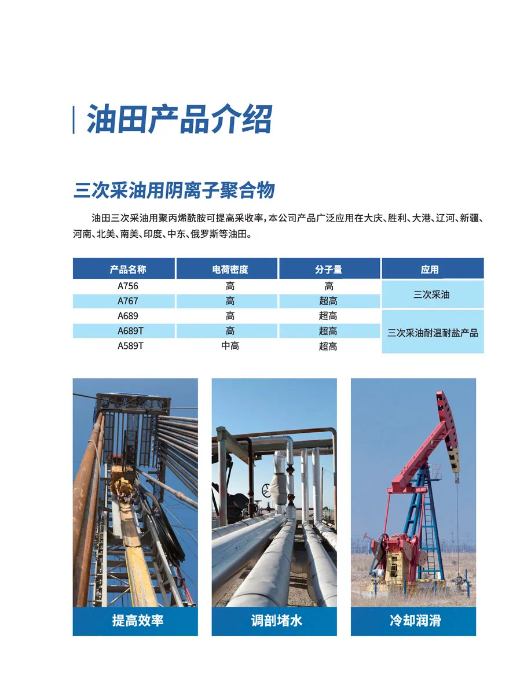 油田产品介绍

三次采油用阴离子聚合物

油田三次采油用聚丙烯酰胺可提高采收率，本公司产品广泛应用在大庆、胜利、大港、辽河、新疆、河南、北美、南美、印度、中东、俄罗斯等油田。

| 产品名称 | 电荷密度 | 分子量 | 应用 |
|---|---|---|---|
| A756 | 高 | 高 | 三次采油 |
| A767 | 高 | 超高 | 三次采油 |
| A689 | 高 | 超高 | 三次采油耐温耐盐产品 |
| A689T | 高 | 超高 | 三次采油耐温耐盐产品 |
| A589T | 中高 | 超高 | 三次采油耐温耐盐产品 |

提高效率

调剖堵水

冷却润滑